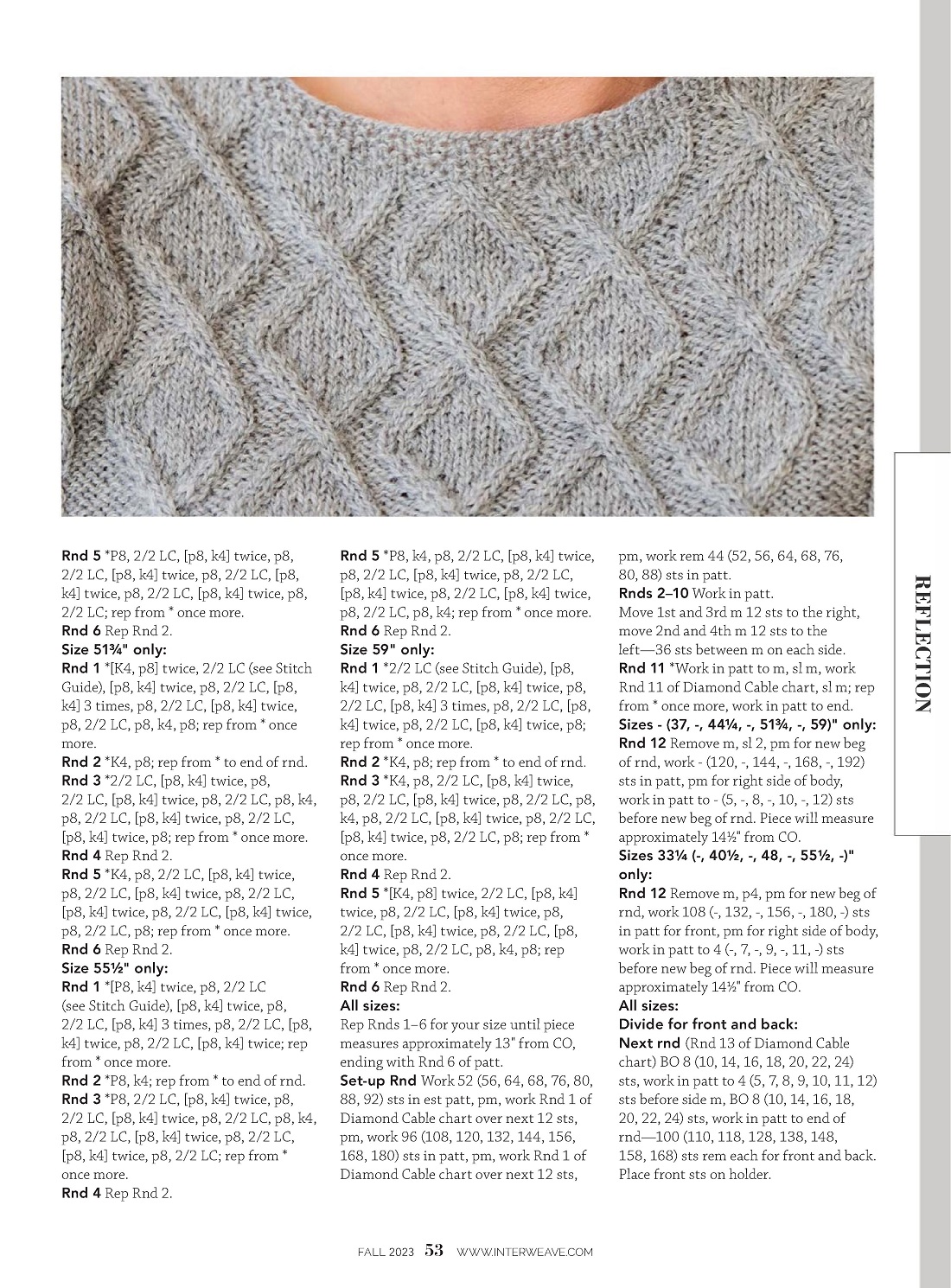 **Rnd 5** *P8, 2/2 LC, [p8, k4] twice, p8, 2/2 LC, [p8, k4] twice, p8, 2/2 LC, [p8, k4] twice, p8, 2/2 LC, [p8, k4] twice, p8, 2/2 LC; rep from * once more.
**Rnd 6** Rep Rnd 2.
**Size 51¾" only:**
**Rnd 1** *[K4, p8] twice, 2/2 LC (see Stitch Guide), [p8, k4] twice, p8, 2/2 LC, [p8, k4] 3 times, p8, 2/2 LC, [p8, k4] twice, p8, 2/2 LC, p8, k4, p8; rep from * once more.
**Rnd 2** *K4, p8; rep from * to end of rnd.
**Rnd 3** *2/2 LC, [p8, k4] twice, p8, 2/2 LC, [p8, k4] twice, p8, 2/2 LC, p8, k4, p8, 2/2 LC, [p8, k4] twice, p8, 2/2 LC, [p8, k4] twice, p8; rep from * once more.
**Rnd 4** Rep Rnd 2.
**Rnd 5** *K4, p8, 2/2 LC, [p8, k4] twice, p8, 2/2 LC, [p8, k4] twice, p8, 2/2 LC, [p8, k4] twice, p8, 2/2 LC, [p8, k4] twice, p8, 2/2 LC, p8; rep from * once more.
**Rnd 6** Rep Rnd 2.
**Size 55½" only:**
**Rnd 1** *[P8, k4] twice, p8, 2/2 LC (see Stitch Guide), [p8, k4] twice, p8, 2/2 LC, [p8, k4] 3 times, p8, 2/2 LC, [p8, k4] twice, p8, 2/2 LC, [p8, k4] twice; rep from * once more.
**Rnd 2** *P8, k4; rep from * to end of rnd.
**Rnd 3** *P8, 2/2 LC, [p8, k4] twice, p8, 2/2 LC, [p8, k4] twice, p8, 2/2 LC, p8, k4, p8, 2/2 LC, [p8, k4] twice, p8, 2/2 LC, [p8, k4] twice, p8, 2/2 LC; rep from * once more.
**Rnd 4** Rep Rnd 2.

**Rnd 5** *P8, k4, p8, 2/2 LC, [p8, k4] twice, p8, 2/2 LC, [p8, k4] twice, p8, 2/2 LC, [p8, k4] twice, p8, 2/2 LC, [p8, k4] twice, p8, 2/2 LC, p8, k4; rep from * once more.
**Rnd 6** Rep Rnd 2.
**Size 59" only:**
**Rnd 1** *2/2 LC (see Stitch Guide), [p8, k4] twice, p8, 2/2 LC, [p8, k4] twice, p8, 2/2 LC, [p8, k4] 3 times, p8, 2/2 LC, [p8, k4] twice, p8, 2/2 LC, [p8, k4] twice, p8; rep from * once more.
**Rnd 2** *K4, p8; rep from * to end of rnd.
**Rnd 3** *K4, p8, 2/2 LC, [p8, k4] twice, p8, 2/2 LC, [p8, k4] twice, p8, 2/2 LC, p8, k4, p8, 2/2 LC, [p8, k4] twice, p8, 2/2 LC, [p8, k4] twice, p8, 2/2 LC, p8; rep from * once more.
**Rnd 4** Rep Rnd 2.
**Rnd 5** *[K4, p8] twice, 2/2 LC, [p8, k4] twice, p8, 2/2 LC, [p8, k4] twice, p8, 2/2 LC, [p8, k4] twice, p8, 2/2 LC, [p8, k4] twice, p8, 2/2 LC, p8, k4, p8; rep from * once more.
**Rnd 6** Rep Rnd 2.
**All sizes:**
Rep Rnds 1–6 for your size until piece measures approximately 13" from CO, ending with Rnd 6 of patt.
**Set-up Rnd** Work 52 (56, 64, 68, 76, 80, 88, 92) sts in est patt, pm, work Rnd 1 of Diamond Cable chart over next 12 sts, pm, work 96 (108, 120, 132, 144, 156, 168, 180) sts in patt, pm, work Rnd 1 of Diamond Cable chart over next 12 sts,

pm, work rem 44 (52, 56, 64, 68, 76, 80, 88) sts in patt.
**Rnds 2–10** Work in patt.
Move 1st and 3rd m 12 sts to the right, move 2nd and 4th m 12 sts to the left—36 sts between m on each side.
**Rnd 11** *Work in patt to m, sl m, work Rnd 11 of Diamond Cable chart, sl m; rep from * once more, work in patt to end.
**Sizes - (37, -, 44¼, -, 51¾, -, 59)" only:**
**Rnd 12** Remove m, sl 2, pm for new beg of rnd, work - (120, -, 144, -, 168, -, 192) sts in patt, pm for right side of body, work in patt to - (5, -, 8, -, 10, -, 12) sts before new beg of rnd. Piece will measure approximately 14½" from CO.
**Sizes 33¼ (-, 40½, -, 48, -, 55½, -)" only:**
**Rnd 12** Remove m, p4, pm for new beg of rnd, work 108 (-, 132, -, 156, -, 180, -) sts in patt for front, pm for right side of body, work in patt to 4 (-, 7, -, 9, -, 11, -) sts before new beg of rnd. Piece will measure approximately 14½" from CO.
**All sizes:**
**Divide for front and back:**
**Next rnd** (Rnd 13 of Diamond Cable chart) BO 8 (10, 14, 16, 18, 20, 22, 24) sts, work in patt to 4 (5, 7, 8, 9, 10, 11, 12) sts before side m, BO 8 (10, 14, 16, 18, 20, 22, 24) sts, work in patt to end of rnd—100 (110, 118, 128, 138, 148, 158, 168) sts rem each for front and back. Place front sts on holder.

REFLECTION

FALL 2023 53 WWW.INTERWEAVE.COM